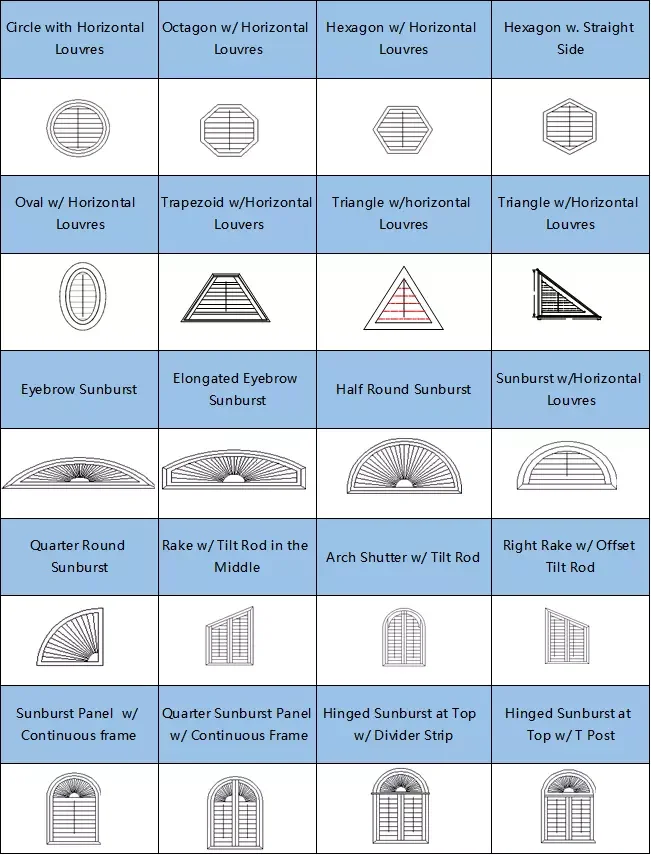 | Circle with Horizontal Louvres | Octagon w/ Horizontal Louvres | Hexagon w/ Horizontal Louvres | Hexagon w. Straight Side |
|---|---|---|---|
| | | | |
| Oval w/ Horizontal Louvres | Trapezoid w/Horizontal Louvers | Triangle w/horizontal Louvres | Triangle w/Horizontal Louvres |
| | | | |
| Eyebrow Sunburst | Elongated Eyebrow Sunburst | Half Round Sunburst | Sunburst w/Horizontal Louvres |
| | | | |
| Quarter Round Sunburst | Rake w/ Tilt Rod in the Middle | Arch Shutter w/ Tilt Rod | Right Rake w/ Offset Tilt Rod |
| | | | |
| Sunburst Panel w/ Continuous frame | Quarter Sunburst Panel w/ Continuous Frame | Hinged Sunburst at Top w/ Divider Strip | Hinged Sunburst at Top w/ T Post |
| | | | |